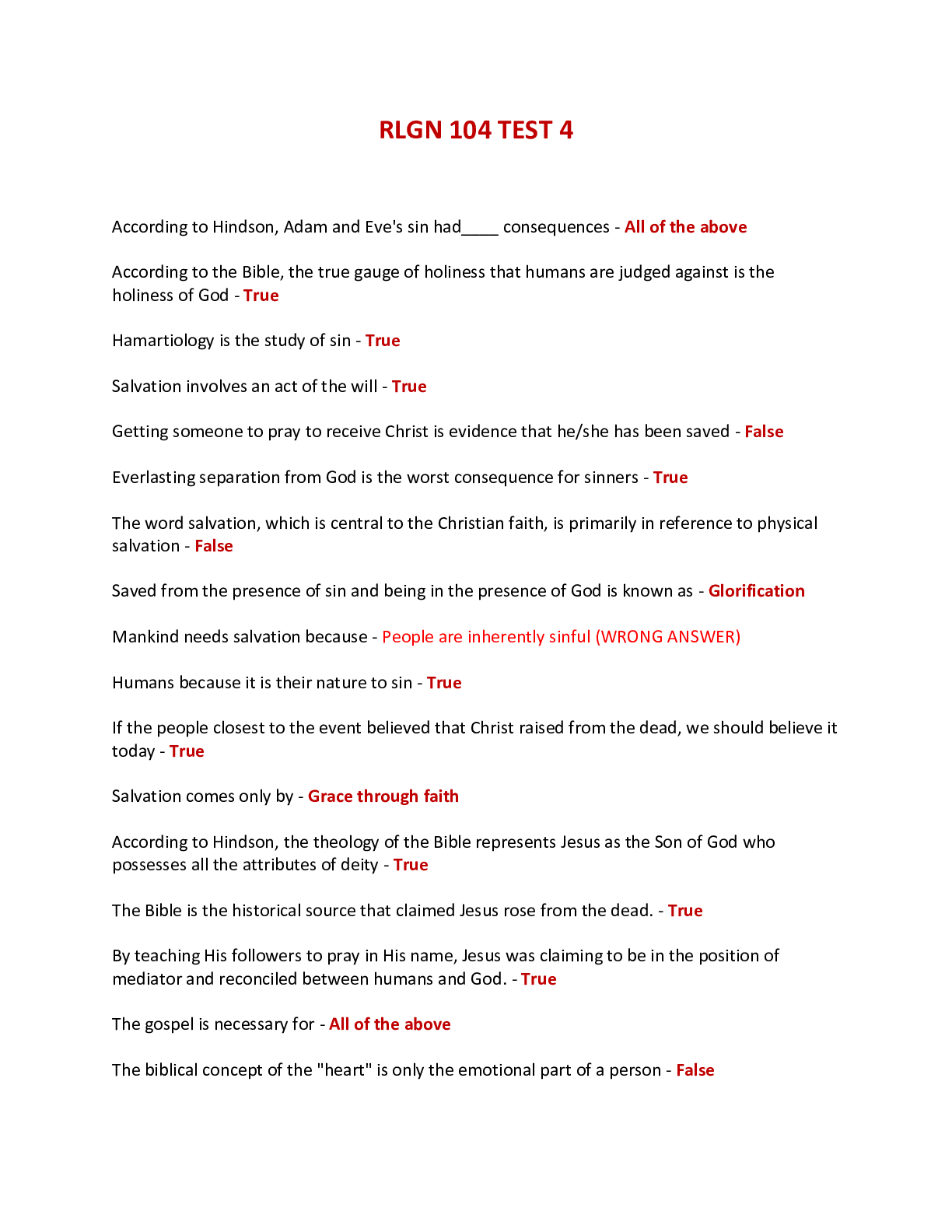 RLGN 104 TEST 4

According to Hindson, Adam and Eve's sin had____ consequences - All of the above

According to the Bible, the true gauge of holiness that humans are judged against is the holiness of God - True

Hamartiology is the study of sin - True

Salvation involves an act of the will - True

Getting someone to pray to receive Christ is evidence that he/she has been saved - False

Everlasting separation from God is the worst consequence for sinners - True

The word salvation, which is central to the Christian faith, is primarily in reference to physical salvation - False

Saved from the presence of sin and being in the presence of God is known as - Glorification

Mankind needs salvation because - People are inherently sinful (WRONG ANSWER)

Humans because it is their nature to sin - True

If the people closest to the event believed that Christ raised from the dead, we should believe it today - True

Salvation comes only by - Grace through faith

According to Hindson, the theology of the Bible represents Jesus as the Son of God who possesses all the attributes of deity - True

The Bible is the historical source that claimed Jesus rose from the dead. - True

By teaching His followers to pray in His name, Jesus was claiming to be in the position of mediator and reconciled between humans and God. - True

The gospel is necessary for - All of the above

The biblical concept of the "heart" is only the emotional part of a person - False